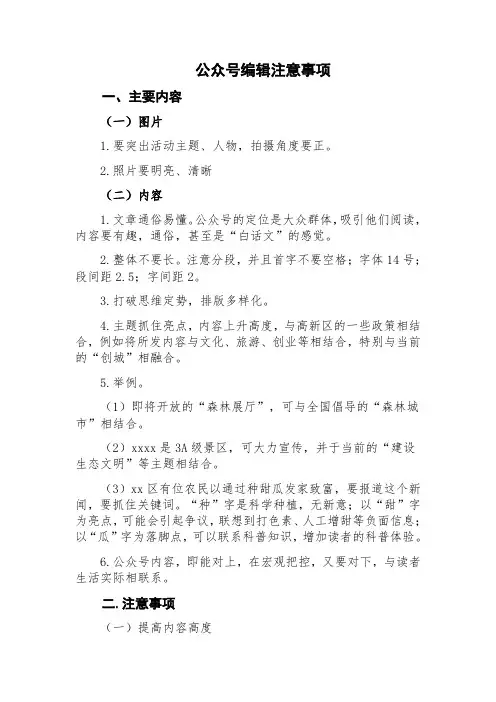 公众号编辑注意事项

一、主要内容

（一）图片

1.要突出活动主题、人物，拍摄角度要正。

2.照片要明亮、清晰

（二）内容

1.文章通俗易懂。公众号的定位是大众群体，吸引他们阅读，内容要有趣，通俗，甚至是“白话文”的感觉。

2.整体不要长。注意分段，并且首字不要空格；字体14号；段间距2.5；字间距2。

3.打破思维定势，排版多样化。

4.主题抓住亮点，内容上升高度，与高新区的一些政策相结合，例如将所发内容与文化、旅游、创业等相结合，特别与当前的“创城”相融合。

5.举例。

（1）即将开放的“森林展厅”，可与全国倡导的“森林城市”相结合。

（2）xxxx是3A级景区，可大力宣传，并于当前的“建设生态文明”等主题相结合。

（3）xx区有位农民以通过种甜瓜发家致富，要报道这个新闻，要抓住关键词。“种”字是科学种植，无新意；以“甜”字为亮点，可能会引起争议，联想到打色素、人工增甜等负面信息；以“瓜”字为落脚点，可以联系科普知识，增加读者的科普体验。

6.公众号内容，即能对上，在宏观把控，又要对下，与读者生活实际相联系。

二.注意事项

（一）提高内容高度